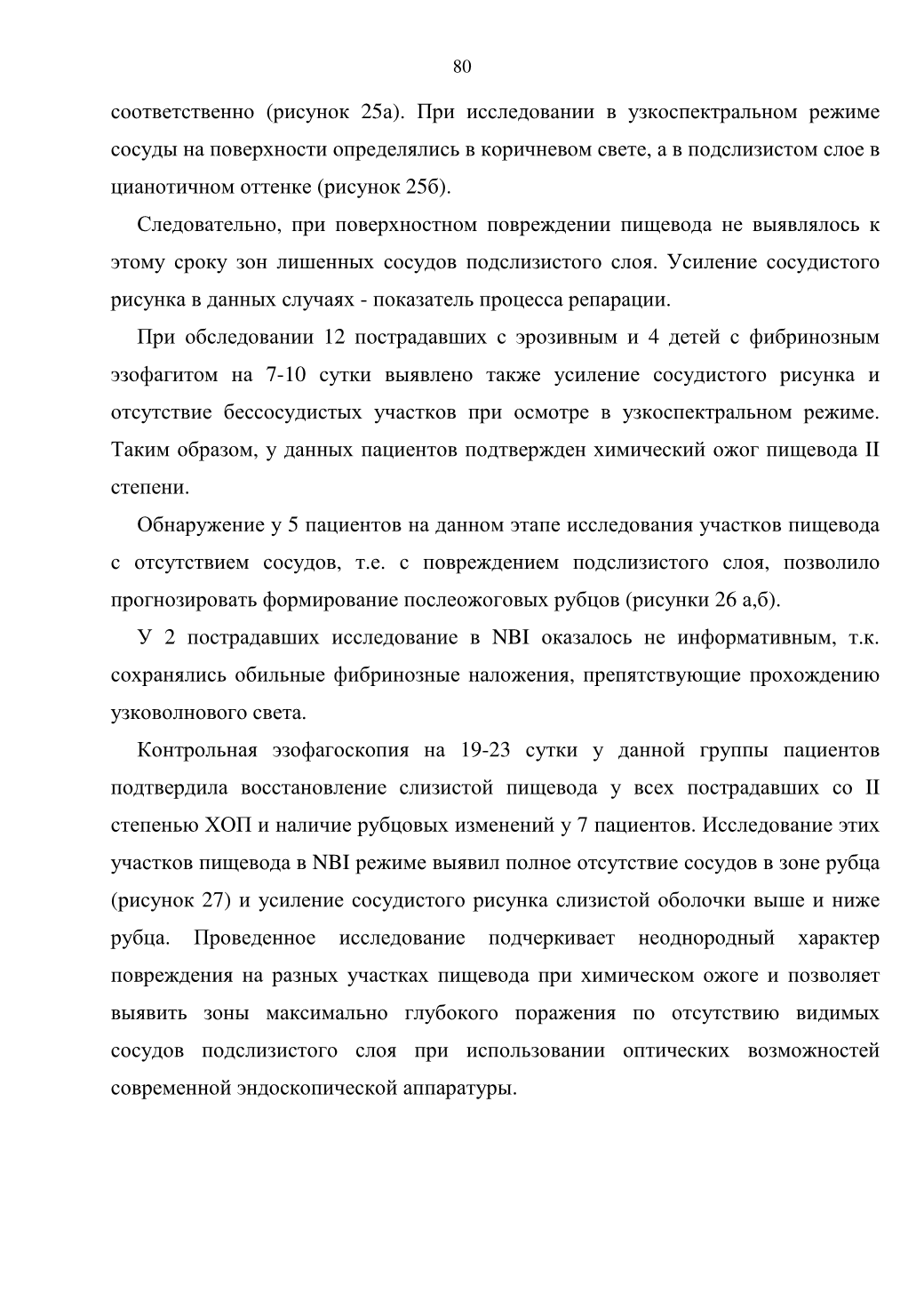 80

соответственно (рисунок 25а). При исследовании в узкоспектральном режиме сосуды на поверхности определялись в коричневом свете, а в подслизистом слое в цианотичном оттенке (рисунок 25б).

Следовательно, при поверхностном повреждении пищевода не выявлялось к этому сроку зон лишенных сосудов подслизистого слоя. Усиление сосудистого рисунка в данных случаях - показатель процесса репарации.

При обследовании 12 пострадавших с эрозивным и 4 детей с фибринозным эзофагитом на 7-10 сутки выявлено также усиление сосудистого рисунка и отсутствие бессосудистых участков при осмотре в узкоспектральном режиме. Таким образом, у данных пациентов подтвержден химический ожог пищевода II степени.

Обнаружение у 5 пациентов на данном этапе исследования участков пищевода с отсутствием сосудов, т.е. с повреждением подслизистого слоя, позволило прогнозировать формирование послеожоговых рубцов (рисунки 26 а,б).

У 2 пострадавших исследование в NBI оказалось не информативным, т.к. сохранялись обильные фибринозные наложения, препятствующие прохождению узковолнового света.

Контрольная эзофагоскопия на 19-23 сутки у данной группы пациентов подтвердила восстановление слизистой пищевода у всех пострадавших со II степенью ХОП и наличие рубцовых изменений у 7 пациентов. Исследование этих участков пищевода в NBI режиме выявил полное отсутствие сосудов в зоне рубца (рисунок 27) и усиление сосудистого рисунка слизистой оболочки выше и ниже рубца. Проведенное исследование подчеркивает неоднородный характер повреждения на разных участках пищевода при химическом ожоге и позволяет выявить зоны максимально глубокого поражения по отсутствию видимых сосудов подслизистого слоя при использовании оптических возможностей современной эндоскопической аппаратуры.